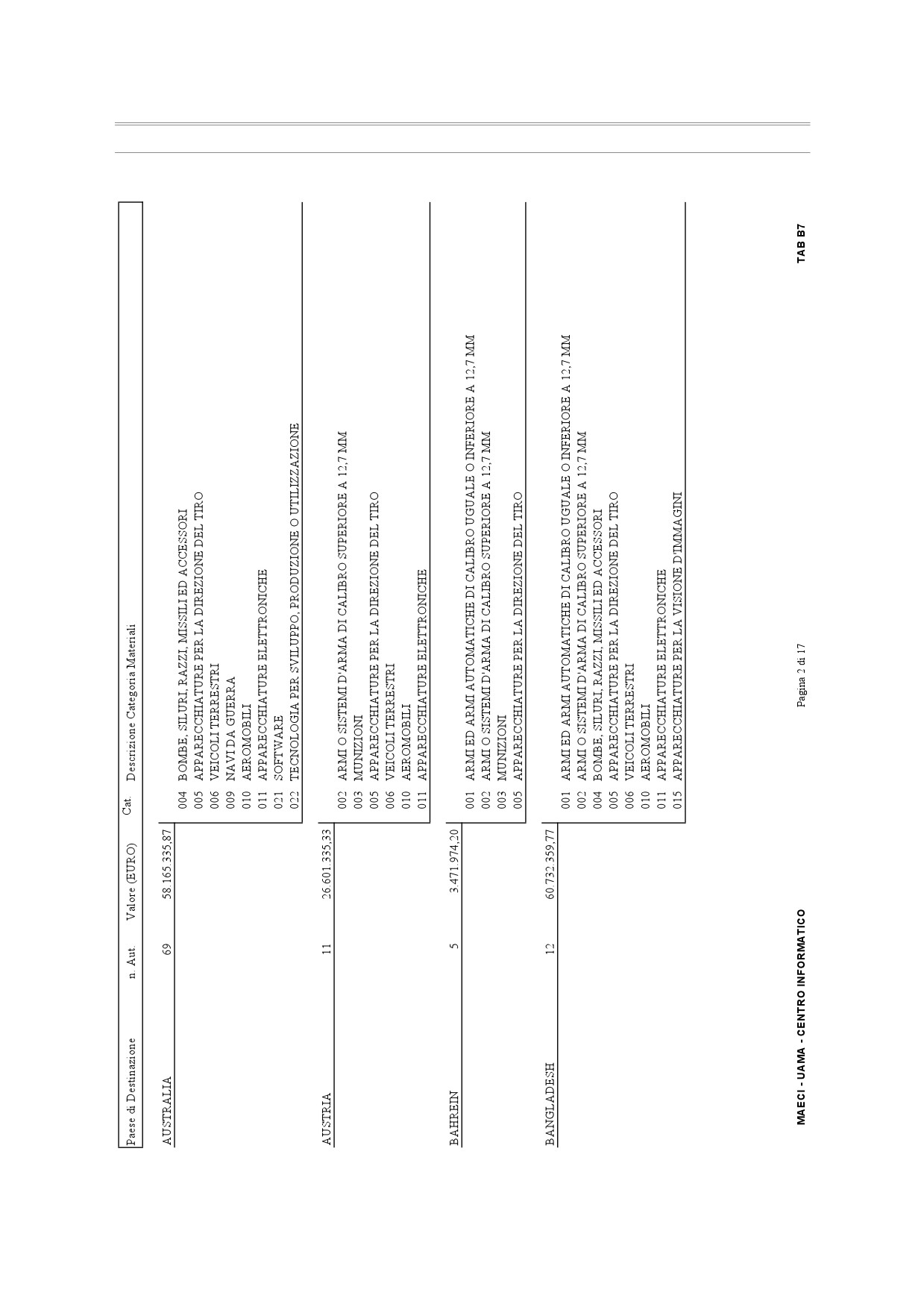 | Paese di Destinazione | n. Aut. | Valore (EURO) | Cat. | Descrizione Categoria Materiali |
|---|---|---|---|---|
| AUSTRALIA | 69 | 58.165.335,87 | 004 | BOMBE, SILURI, RAZZI, MISSILI ED ACCESSORI |
| | | | 005 | APPARECCHIATURE PER LA DIREZIONE DEL TIRO |
| | | | 006 | VEICOLI TERRESTRI |
| | | | 009 | NAVI DA GUERRA |
| | | | 010 | AEROMOBILI |
| | | | 011 | APPARECCHIATURE ELETTRONICHE |
| | | | 021 | SOFTWARE |
| | | | 022 | TECNOLOGIA PER SVILUPPO, PRODUZIONE O UTILIZZAZIONE |
| AUSTRIA | 11 | 26.601.335,33 | 002 | ARMI O SISTEMI D'ARMA DI CALIBRO SUPERIORE A 12,7 MM |
| | | | 003 | MUNIZIONI |
| | | | 005 | APPARECCHIATURE PER LA DIREZIONE DEL TIRO |
| | | | 006 | VEICOLI TERRESTRI |
| | | | 010 | AEROMOBILI |
| | | | 011 | APPARECCHIATURE ELETTRONICHE |
| BAHREIN | 5 | 3.471.974,20 | 001 | ARMI ED ARMI AUTOMATICHE DI CALIBRO UGUALE O INFERIORE A 12,7 MM |
| | | | 002 | ARMI O SISTEMI D'ARMA DI CALIBRO SUPERIORE A 12,7 MM |
| | | | 003 | MUNIZIONI |
| | | | 005 | APPARECCHIATURE PER LA DIREZIONE DEL TIRO |
| BANGLADESH | 12 | 60.732.359,77 | 001 | ARMI ED ARMI AUTOMATICHE DI CALIBRO UGUALE O INFERIORE A 12,7 MM |
| | | | 002 | ARMI O SISTEMI D'ARMA DI CALIBRO SUPERIORE A 12,7 MM |
| | | | 004 | BOMBE, SILURI, RAZZI, MISSILI ED ACCESSORI |
| | | | 005 | APPARECCHIATURE PER LA DIREZIONE DEL TIRO |
| | | | 006 | VEICOLI TERRESTRI |
| | | | 010 | AEROMOBILI |
| | | | 011 | APPARECCHIATURE ELETTRONICHE |
| | | | 015 | APPARECCHIATURE PER LA VISIONE D'IMMAGINI |

MAECI - UAMA - CENTRO INFORMATICO Pagina 2 di 17 TAB B7